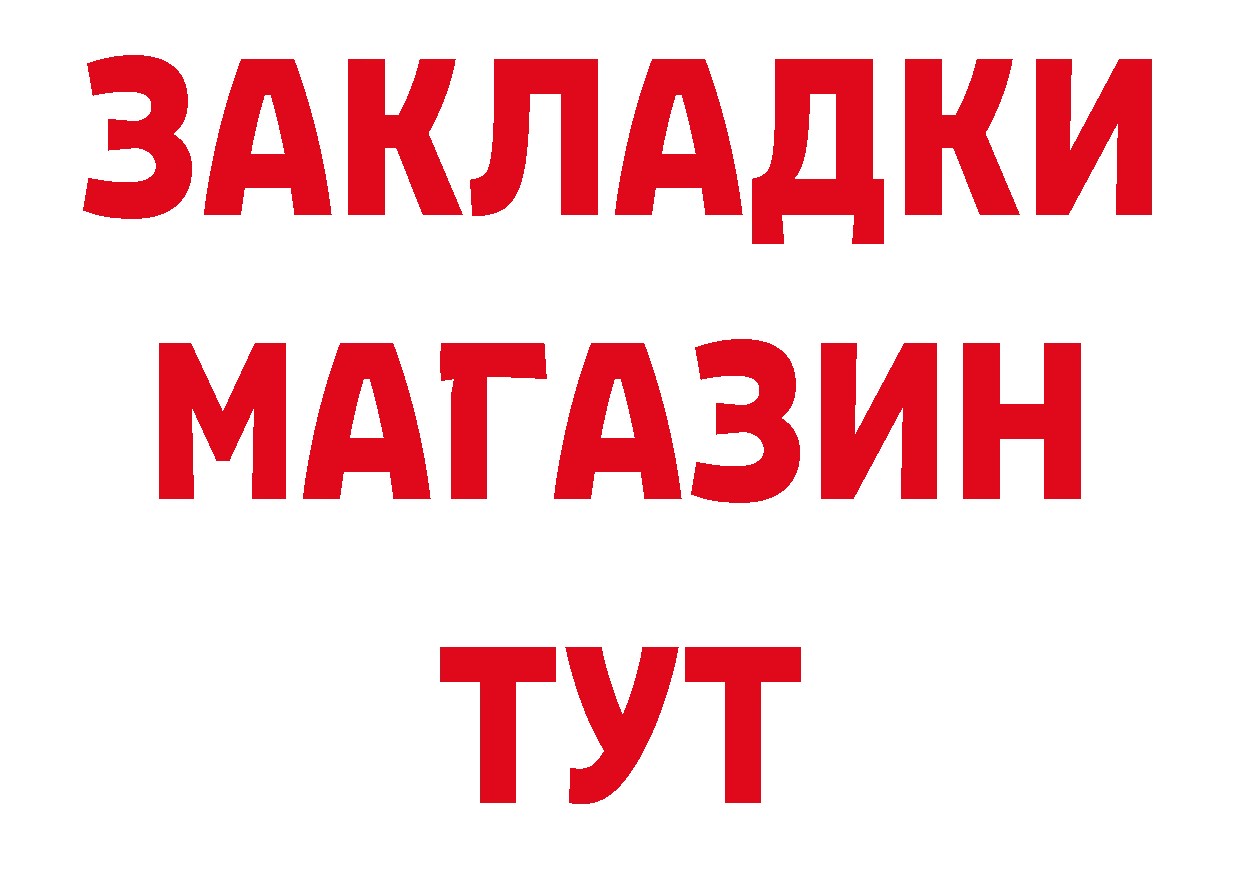 ЗАКЛАДКИ
МАГАЗИН
ТУТ